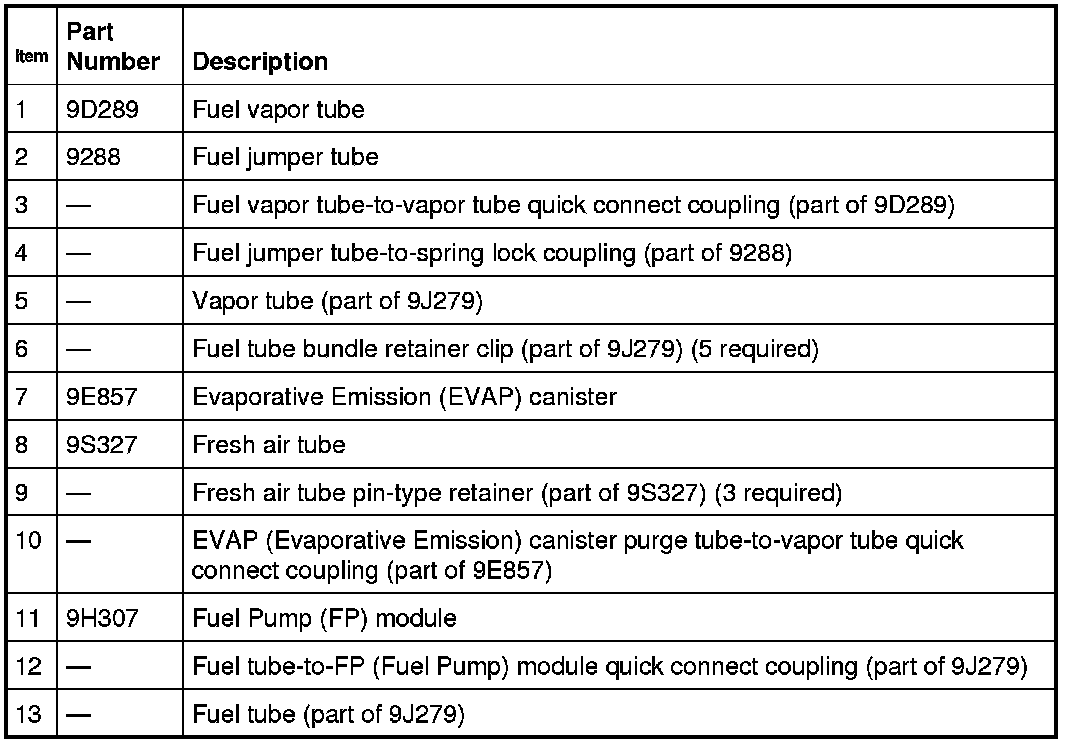 | Item | Part Number | Description |
|---|---|---|
| 1 | 9D289 | Fuel vapor tube |
| 2 | 9288 | Fuel jumper tube |
| 3 | — | Fuel vapor tube-to-vapor tube quick connect coupling (part of 9D289) |
| 4 | — | Fuel jumper tube-to-spring lock coupling (part of 9288) |
| 5 | — | Vapor tube (part of 9J279) |
| 6 | — | Fuel tube bundle retainer clip (part of 9J279) (5 required) |
| 7 | 9E857 | Evaporative Emission (EVAP) canister |
| 8 | 9S327 | Fresh air tube |
| 9 | — | Fresh air tube pin-type retainer (part of 9S327) (3 required) |
| 10 | — | EVAP (Evaporative Emission) canister purge tube-to-vapor tube quick connect coupling (part of 9E857) |
| 11 | 9H307 | Fuel Pump (FP) module |
| 12 | — | Fuel tube-to-FP (Fuel Pump) module quick connect coupling (part of 9J279) |
| 13 | — | Fuel tube (part of 9J279) |